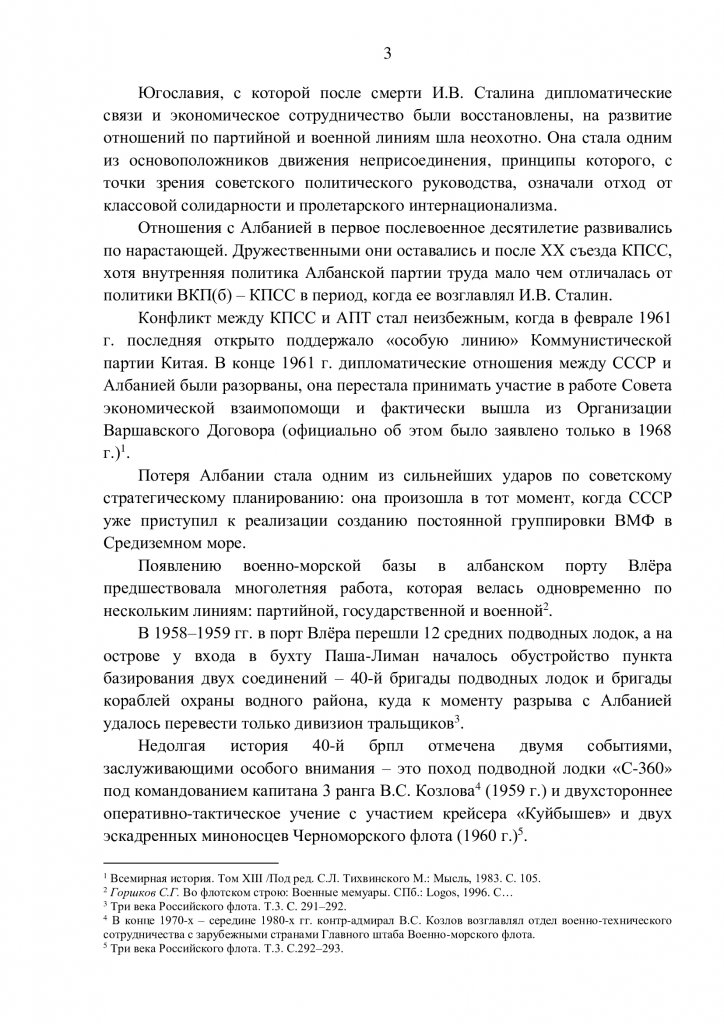 3

Югославия, с которой после смерти И.В. Сталина дипломатические связи и экономическое сотрудничество были восстановлены, на развитие отношений по партийной и военной линиям шла неохотно. Она стала одним из основоположников движения неприсоединения, принципы которого, с точки зрения советского политического руководства, означали отход от классовой солидарности и пролетарского интернационализма.

Отношения с Албанией в первое послевоенное десятилетие развивались по нарастающей. Дружественными они оставались и после XX съезда КПСС, хотя внутренняя политика Албанской партии труда мало чем отличалась от политики ВКП(б) – КПСС в период, когда ее возглавлял И.В. Сталин.

Конфликт между КПСС и АПТ стал неизбежным, когда в феврале 1961 г. последняя открыто поддержало «особую линию» Коммунистической партии Китая. В конце 1961 г. дипломатические отношения между СССР и Албанией были разорваны, она перестала принимать участие в работе Совета экономической взаимопомощи и фактически вышла из Организации Варшавского Договора (официально об этом было заявлено только в 1968 г.)$^1$.

Потеря Албании стала одним из сильнейших ударов по советскому стратегическому планированию: она произошла в тот момент, когда СССР уже приступил к реализации созданию постоянной группировки ВМФ в Средиземном море.

Появлению военно-морской базы в албанском порту Влёра предшествовала многолетняя работа, которая велась одновременно по нескольким линиям: партийной, государственной и военной$^2$.

В 1958–1959 гг. в порт Влёра перешли 12 средних подводных лодок, а на острове у входа в бухту Паша-Лиман началось обустройство пункта базирования двух соединений – 40-й бригады подводных лодок и бригады кораблей охраны водного района, куда к моменту разрыва с Албанией удалось перевести только дивизион тральщиков$^3$.

Недолгая история 40-й брпл отмечена двумя событиями, заслуживающими особого внимания – это поход подводной лодки «С-360» под командованием капитана 3 ранга В.С. Козлова$^4$ (1959 г.) и двухстороннее оперативно-тактическое учение с участием крейсера «Куйбышев» и двух эскадренных миноносцев Черноморского флота (1960 г.)$^5$.

$^1$ Всемирная история. Том XIII /Под ред. С.Л. Тихвинского М.: Мысль, 1983. С. 105.
$^2$ Горшков С.Г. Во флотском строю: Военные мемуары. СПб.: Logos, 1996. С…
$^3$ Три века Российского флота. Т.3. С. 291–292.
$^4$ В конце 1970-х – середине 1980-х гг. контр-адмирал В.С. Козлов возглавлял отдел военно-технического сотрудничества с зарубежными странами Главного штаба Военно-морского флота.
$^5$ Три века Российского флота. Т.3. С.292–293.